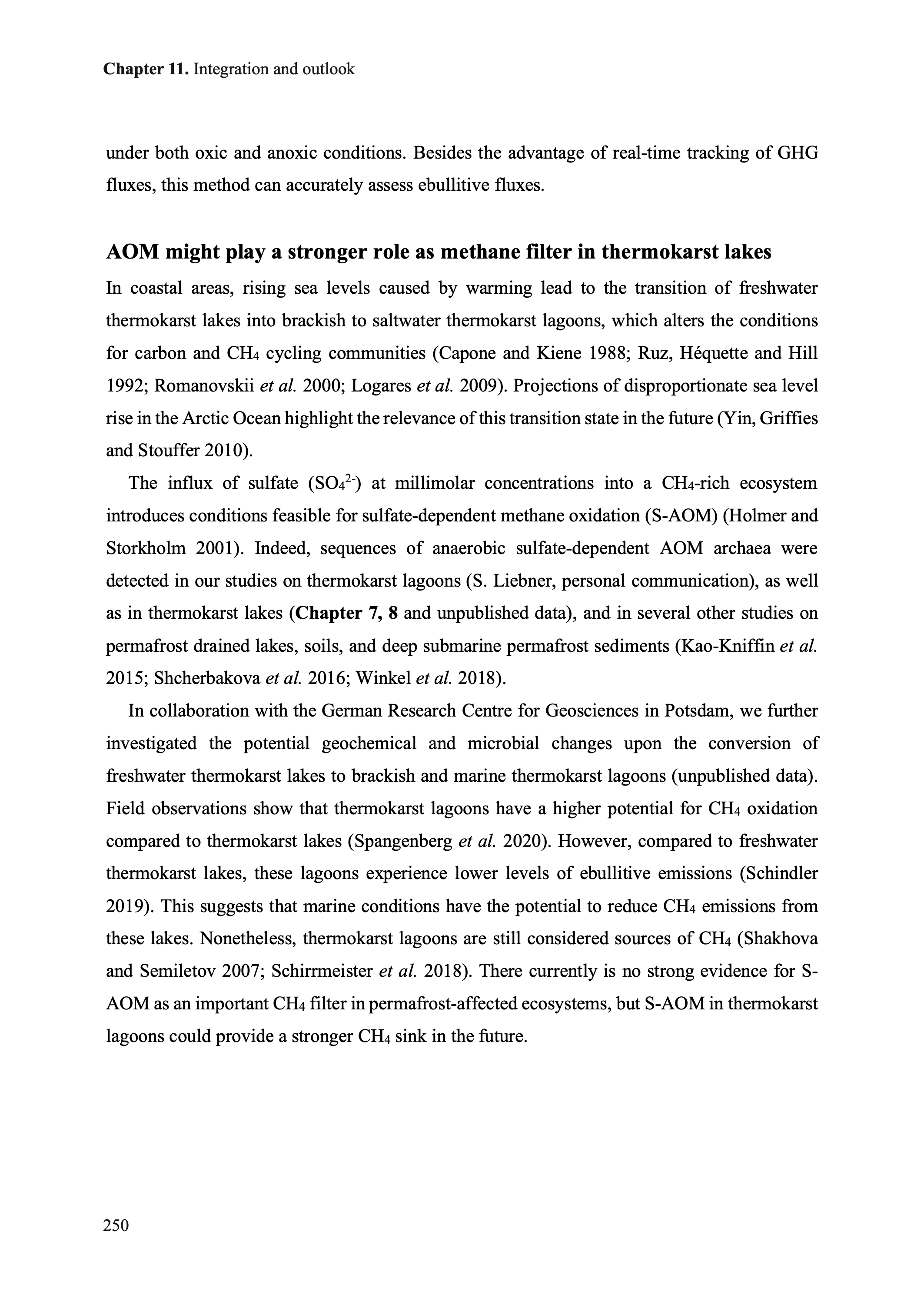 Chapter 11. Integration and outlook

under both oxic and anoxic conditions. Besides the advantage of real-time tracking of GHG fluxes, this method can accurately assess ebullitive fluxes.

AOM might play a stronger role as methane filter in thermokarst lakes

In coastal areas, rising sea levels caused by warming lead to the transition of freshwater thermokarst lakes into brackish to saltwater thermokarst lagoons, which alters the conditions for carbon and $CH_4$ cycling communities (Capone and Kiene 1988; Ruz, Héquette and Hill 1992; Romanovskii et al. 2000; Logares et al. 2009). Projections of disproportionate sea level rise in the Arctic Ocean highlight the relevance of this transition state in the future (Yin, Griffies and Stouffer 2010).

The influx of sulfate ($SO_4^{2-}$) at millimolar concentrations into a $CH_4$-rich ecosystem introduces conditions feasible for sulfate-dependent methane oxidation (S-AOM) (Holmer and Storkholm 2001). Indeed, sequences of anaerobic sulfate-dependent AOM archaea were detected in our studies on thermokarst lagoons (S. Liebner, personal communication), as well as in thermokarst lakes (Chapter 7, 8 and unpublished data), and in several other studies on permafrost drained lakes, soils, and deep submarine permafrost sediments (Kao-Kniffin et al. 2015; Shcherbakova et al. 2016; Winkel et al. 2018).

In collaboration with the German Research Centre for Geosciences in Potsdam, we further investigated the potential geochemical and microbial changes upon the conversion of freshwater thermokarst lakes to brackish and marine thermokarst lagoons (unpublished data). Field observations show that thermokarst lagoons have a higher potential for $CH_4$ oxidation compared to thermokarst lakes (Spangenberg et al. 2020). However, compared to freshwater thermokarst lakes, these lagoons experience lower levels of ebullitive emissions (Schindler 2019). This suggests that marine conditions have the potential to reduce $CH_4$ emissions from these lakes. Nonetheless, thermokarst lagoons are still considered sources of $CH_4$ (Shakhova and Semiletov 2007; Schirrmeister et al. 2018). There currently is no strong evidence for S-AOM as an important $CH_4$ filter in permafrost-affected ecosystems, but S-AOM in thermokarst lagoons could provide a stronger $CH_4$ sink in the future.

250